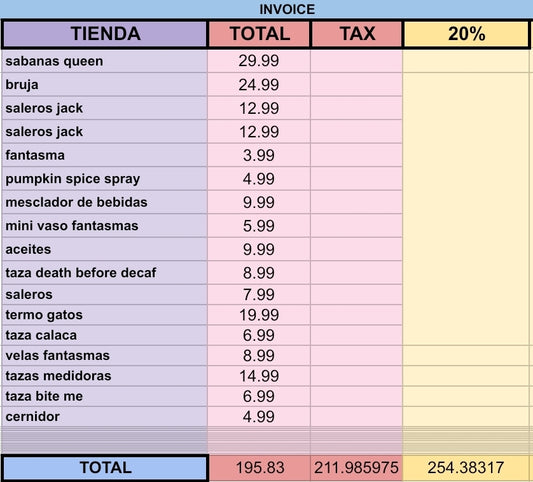 INVOICE

| TIENDA | TOTAL | TAX | 20% |
|---|---|---|---|
| sabanas queen | 29.99 | | |
| bruja | 24.99 | | |
| saleros jack | 12.99 | | |
| saleros jack | 12.99 | | |
| fantasma | 3.99 | | |
| pumpkin spice spray | 4.99 | | |
| mesclador de bebidas | 9.99 | | |
| mini vaso fantasmas | 5.99 | | |
| aceites | 9.99 | | |
| taza death before decaf | 8.99 | | |
| saleros | 7.99 | | |
| termo gatos | 19.99 | | |
| taza calaca | 6.99 | | |
| velas fantasmas | 8.99 | | |
| tazas medidoras | 14.99 | | |
| taza bite me | 6.99 | | |
| cernidor | 4.99 | | |
| TOTAL | 195.83 | 211.985975 | 254.38317 |